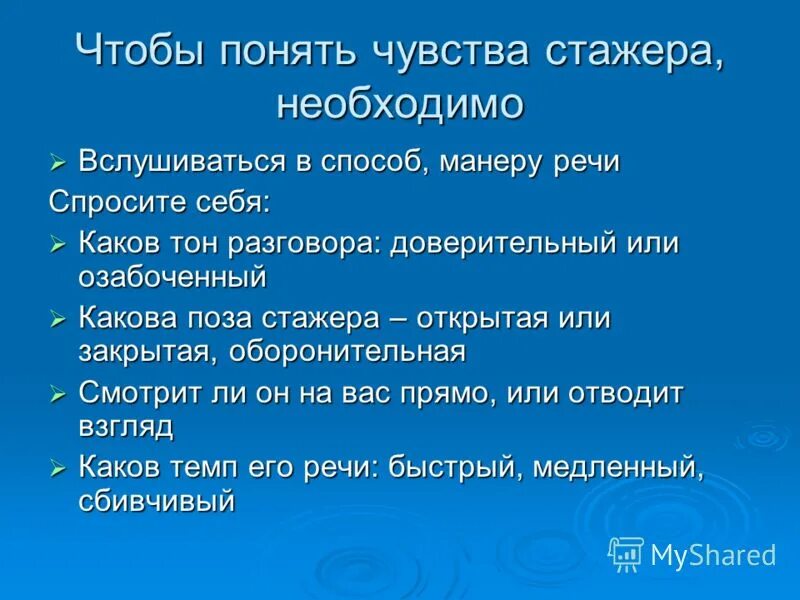 Чтобы понять чувства стажера, необходимо

➢ Вслушиваться в способ, манеру речи

Спросите себя:

➢ Каков тон разговора: доверительный или озабоченный

➢ Какова поза стажера – открытая или закрытая, оборонительная

➢ Смотрит ли он на вас прямо, или отводит взгляд

➢ Каков темп его речи: быстрый, медленный, сбивчивый

MyShared